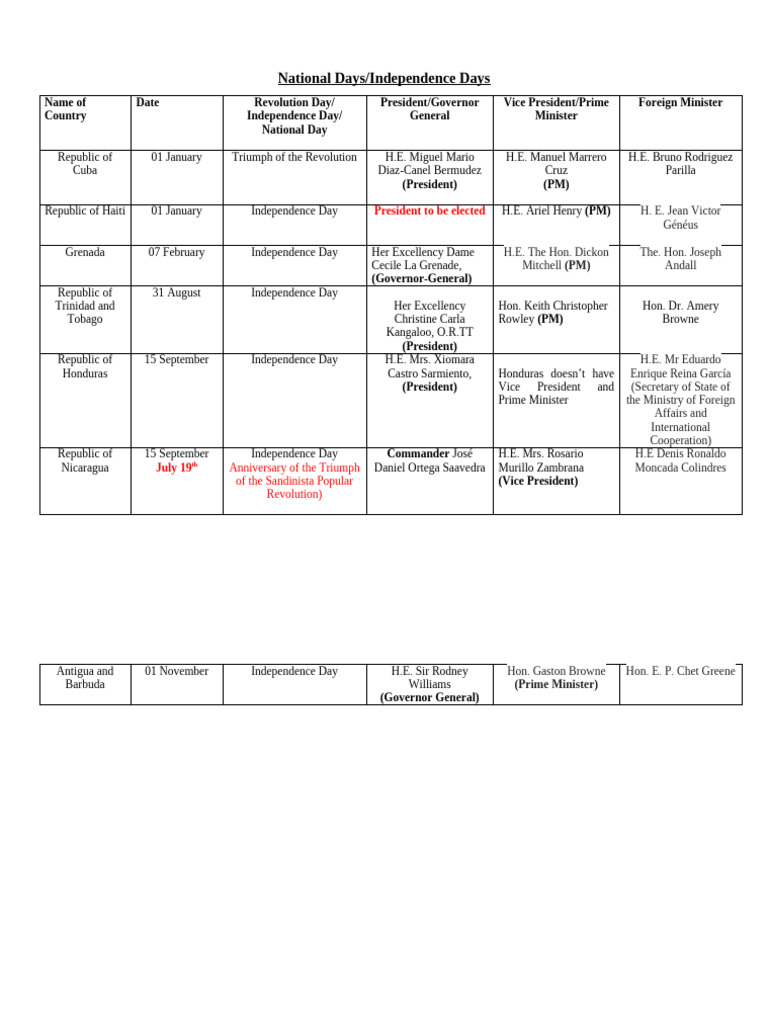 National Days/Independence Days

| Name of Country | Date | Revolution Day/ Independence Day/ National Day | President/Governor General | Vice President/Prime Minister | Foreign Minister |
|---|---|---|---|---|---|
| Republic of Cuba | 01 January | Triumph of the Revolution | H.E. Miguel Mario Diaz-Canel Bermudez (President) | H.E. Manuel Marrero Cruz (PM) | H.E. Bruno Rodriguez Parilla |
| Republic of Haiti | 01 January | Independence Day | President to be elected | H.E. Ariel Henry (PM) | H. E. Jean Victor Généus |
| Grenada | 07 February | Independence Day | Her Excellency Dame Cecile La Grenade, (Governor-General) | H.E. The Hon. Dickon Mitchell (PM) | The. Hon. Joseph Andall |
| Republic of Trinidad and Tobago | 31 August | Independence Day | Her Excellency Christine Carla Kangaloo, O.R.TT (President) | Hon. Keith Christopher Rowley (PM) | Hon. Dr. Amery Browne |
| Republic of Honduras | 15 September | Independence Day | H.E. Mrs. Xiomara Castro Sarmiento, (President) | Honduras doesn't have Vice President and Prime Minister | H.E. Mr Eduardo Enrique Reina García (Secretary of State of the Ministry of Foreign Affairs and International Cooperation) |
| Republic of Nicaragua | 15 September July 19$^{th}$ | Independence Day Anniversary of the Triumph of the Sandinista Popular Revolution) | Commander José Daniel Ortega Saavedra | H.E. Mrs. Rosario Murillo Zambrana (Vice President) | H.E Denis Ronaldo Moncada Colindres |

| Antigua and Barbuda | 01 November | Independence Day | H.E. Sir Rodney Williams (Governor General) | Hon. Gaston Browne (Prime Minister) | Hon. E. P. Chet Greene |
|---|---|---|---|---|---|